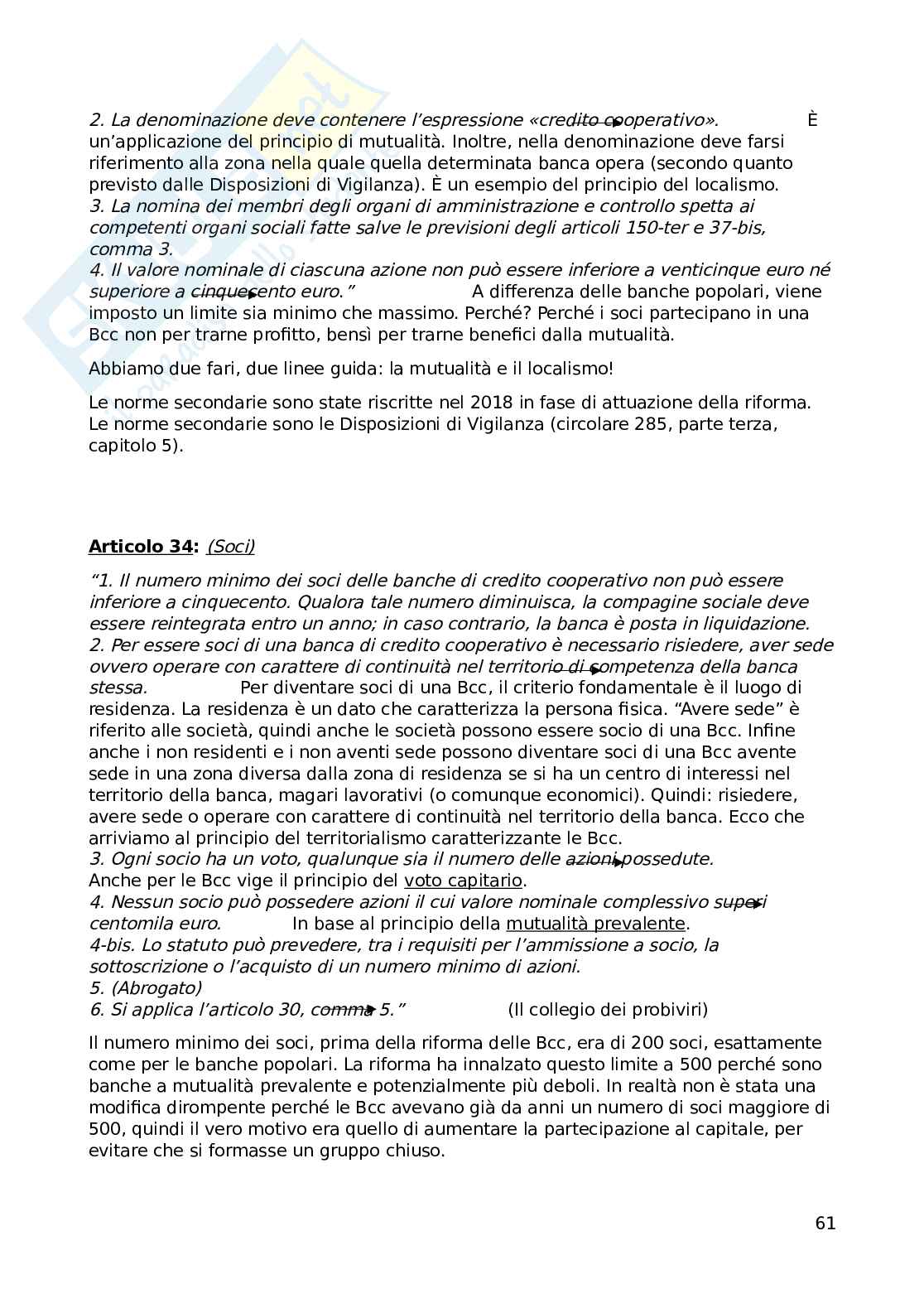 2. La denominazione deve contenere l'espressione «credito cooperativo». È un'applicazione del principio di mutualità. Inoltre, nella denominazione deve farsi riferimento alla zona nella quale quella determinata banca opera (secondo quanto previsto dalle Disposizioni di Vigilanza). È un esempio del principio del localismo.
3. La nomina dei membri degli organi di amministrazione e controllo spetta ai competenti organi sociali fatte salve le previsioni degli articoli 150-ter e 37-bis, comma 3.
4. Il valore nominale di ciascuna azione non può essere inferiore a venticinque euro né superiore a cinquecento euro." A differenza delle banche popolari, viene imposto un limite sia minimo che massimo. Perché? Perché i soci partecipano in una Bcc non per trarne profitto, bensì per trarne benefici dalla mutualità.

Abbiamo due fari, due linee guida: la mutualità e il localismo!

Le norme secondarie sono state riscritte nel 2018 in fase di attuazione della riforma. Le norme secondarie sono le Disposizioni di Vigilanza (circolare 285, parte terza, capitolo 5).

Articolo 34: (Soci)

"1. Il numero minimo dei soci delle banche di credito cooperativo non può essere inferiore a cinquecento. Qualora tale numero diminuisca, la compagine sociale deve essere reintegrata entro un anno; in caso contrario, la banca è posta in liquidazione.
2. Per essere soci di una banca di credito cooperativo è necessario risiedere, aver sede ovvero operare con carattere di continuità nel territorio di competenza della banca stessa. Per diventare soci di una Bcc, il criterio fondamentale è il luogo di residenza. La residenza è un dato che caratterizza la persona fisica. "Avere sede" è riferito alle società, quindi anche le società possono essere socio di una Bcc. Infine anche i non residenti e i non aventi sede possono diventare soci di una Bcc avente sede in una zona diversa dalla zona di residenza se si ha un centro di interessi nel territorio della banca, magari lavorativi (o comunque economici). Quindi: risiedere, avere sede o operare con carattere di continuità nel territorio della banca. Ecco che arriviamo al principio del territorialismo caratterizzante le Bcc.
3. Ogni socio ha un voto, qualunque sia il numero delle azioni possedute.
Anche per le Bcc vige il principio del voto capitario.
4. Nessun socio può possedere azioni il cui valore nominale complessivo superi centomila euro. In base al principio della mutualità prevalente.
4-bis. Lo statuto può prevedere, tra i requisiti per l'ammissione a socio, la sottoscrizione o l'acquisto di un numero minimo di azioni.
5. (Abrogato)
6. Si applica l'articolo 30, comma 5." (Il collegio dei probiviri)

Il numero minimo dei soci, prima della riforma delle Bcc, era di 200 soci, esattamente come per le banche popolari. La riforma ha innalzato questo limite a 500 perché sono banche a mutualità prevalente e potenzialmente più deboli. In realtà non è stata una modifica dirompente perché le Bcc avevano già da anni un numero di soci maggiore di 500, quindi il vero motivo era quello di aumentare la partecipazione al capitale, per evitare che si formasse un gruppo chiuso.

61